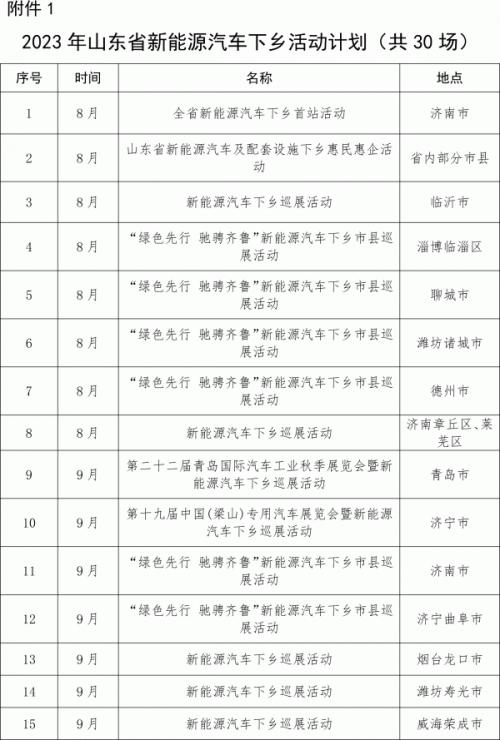 附件 1

2023 年山东省新能源汽车下乡活动计划（共 30 场）

| 序号 | 时间 | 名称 | 地点 |
|---|---|---|---|
| 1 | 8月 | 全省新能源汽车下乡首站活动 | 济南市 |
| 2 | 8月 | 山东省新能源汽车及配套设施下乡惠民惠企活动 | 省内部分市县 |
| 3 | 8月 | 新能源汽车下乡巡展活动 | 临沂市 |
| 4 | 8月 | “绿色先行 驰骋齐鲁”新能源汽车下乡市县巡展活动 | 淄博临淄区 |
| 5 | 8月 | “绿色先行 驰骋齐鲁”新能源汽车下乡市县巡展活动 | 聊城市 |
| 6 | 8月 | “绿色先行 驰骋齐鲁”新能源汽车下乡市县巡展活动 | 潍坊诸城市 |
| 7 | 8月 | “绿色先行 驰骋齐鲁”新能源汽车下乡市县巡展活动 | 德州市 |
| 8 | 8月 | 新能源汽车下乡巡展活动 | 济南章丘区、莱芜区 |
| 9 | 9月 | 第二十二届青岛国际汽车工业秋季展览会暨新能源汽车下乡巡展活动 | 青岛市 |
| 10 | 9月 | 第十九届中国(梁山)专用汽车展览会暨新能源汽车下乡巡展活动 | 济宁市 |
| 11 | 9月 | “绿色先行 驰骋齐鲁”新能源汽车下乡市县巡展活动 | 济南市 |
| 12 | 9月 | “绿色先行 驰骋齐鲁”新能源汽车下乡市县巡展活动 | 济宁曲阜市 |
| 13 | 9月 | 新能源汽车下乡巡展活动 | 烟台龙口市 |
| 14 | 9月 | 新能源汽车下乡巡展活动 | 潍坊寿光市 |
| 15 | 9月 | 新能源汽车下乡巡展活动 | 威海荣成市 |